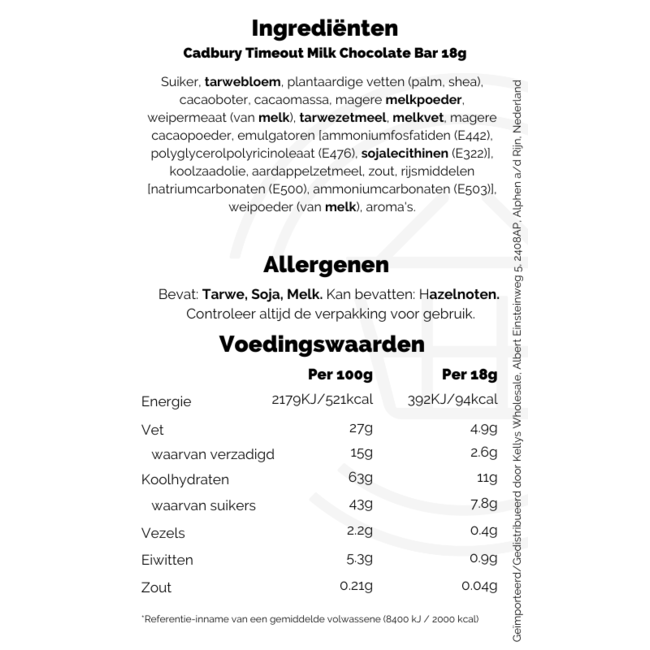 Ingrediënten
Cadbury Timeout Milk Chocolate Bar 18g

Suiker, tarwebloem, plantaardige vetten (palm, shea), cacaoboter, cacaomassa, magere melkpoeder, weipermeaat (van melk), tarwezetmeel, melkvet, magere cacaopoeder, emulgatoren [ammoniumfosfatiden (E442), polyglycerolpolyricinoleaat (E476), sojalecithinen (E322)], koolzaadolie, aardappelzetmeel, zout, rijsmiddelen [natriumcarbonaten (E500), ammoniumcarbonaten (E503)], weipoeder (van melk), aroma's.

Allergenen
Bevat: Tarwe, Soja, Melk. Kan bevatten: Hazelnoten. Controleer altijd de verpakking voor gebruik.

Voedingswaarden

| | Per 100g | Per 18g |
|---|---|---|
| Energie | 2179KJ/521kcal | 392KJ/94kcal |
| Vet | 27g | 4.9g |
| waarvan verzadigd | 15g | 2.6g |
| Koolhydraten | 63g | 11g |
| waarvan suikers | 43g | 7.8g |
| Vezels | 2.2g | 0.4g |
| Eiwitten | 5.3g | 0.9g |
| Zout | 0.21g | 0.04g |

*Referentie-inname van een gemiddelde volwassene (8400 kJ / 2000 kcal)

Geïmporteerd/Gedistribueerd door Kellys Wholesale, Albert Einsteinweg 5, 2408AP, Alphen a/d Rijn, Nederland